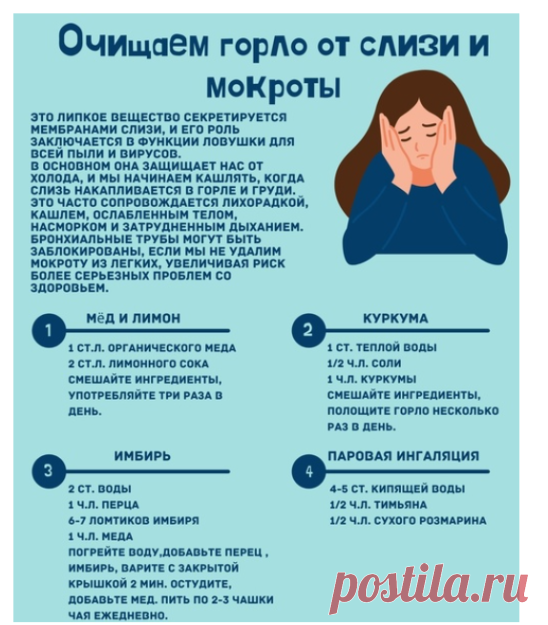 Очищаем горло от слизи и мокроты

ЭТО ЛИПКОЕ ВЕЩЕСТВО СЕКРЕТИРУЕТСЯ МЕМБРАНАМИ СЛИЗИ, И ЕГО РОЛЬ ЗАКЛЮЧАЕТСЯ В ФУНКЦИИ ЛОВУШКИ ДЛЯ ВСЕЙ ПЫЛИ И ВИРУСОВ.
В ОСНОВНОМ ОНА ЗАЩИЩАЕТ НАС ОТ ХОЛОДА, И МЫ НАЧИНАЕМ КАШЛЯТЬ, КОГДА СЛИЗЬ НАКАПЛИВАЕТСЯ В ГОРЛЕ И ГРУДИ. ЭТО ЧАСТО СОПРОВОЖДАЕТСЯ ЛИХОРАДКОЙ, КАШЛЕМ, ОСЛАБЛЕННЫМ ТЕЛОМ, НАСМОРКОМ И ЗАТРУДНЕННЫМ ДЫХАНИЕМ. БРОНХИАЛЬНЫЕ ТРУБЫ МОГУТ БЫТЬ ЗАБЛОКИРОВАНЫ, ЕСЛИ МЫ НЕ УДАЛИМ МОКРОТУ ИЗ ЛЕГКИХ, УВЕЛИЧИВАЯ РИСК БОЛЕЕ СЕРЬЕЗНЫХ ПРОБЛЕМ СО ЗДОРОВЬЕМ.

1 МЁД И ЛИМОН

1 СТ.Л. ОРГАНИЧЕСКОГО МЕДА
2 СТ.Л. ЛИМОННОГО СОКА
СМЕШАЙТЕ ИНГРЕДИЕНТЫ, УПОТРЕБЛЯЙТЕ ТРИ РАЗА В ДЕНЬ.

2 КУРКУМА

1 СТ. ТЕПЛОЙ ВОДЫ
1/2 Ч.Л. СОЛИ
1 Ч.Л. КУРКУМЫ
СМЕШАЙТЕ ИНГРЕДИЕНТЫ, ПОЛОЩИТЕ ГОРЛО НЕСКОЛЬКО РАЗ В ДЕНЬ.

3 ИМБИРЬ

2 СТ. ВОДЫ
1 Ч.Л. ПЕРЦА
6-7 ЛОМТИКОВ ИМБИРЯ
1 Ч.Л. МЕДА
ПОГРЕЙТЕ ВОДУ,ДОБАВЬТЕ ПЕРЕЦ , ИМБИРЬ, ВАРИТЕ С ЗАКРЫТОЙ КРЫШКОЙ 2 МИН. ОСТУДИТЕ, ДОБАВЬТЕ МЕД. ПИТЬ ПО 2-3 ЧАШКИ ЧАЯ ЕЖЕДНЕВНО.

4 ПАРОВАЯ ИНГАЛЯЦИЯ

4-5 СТ. КИПЯЩЕЙ ВОДЫ
1/2 Ч.Л. ТИМЬЯНА
1/2 Ч.Л. СУХОГО РОЗМАРИНА

postila.ru